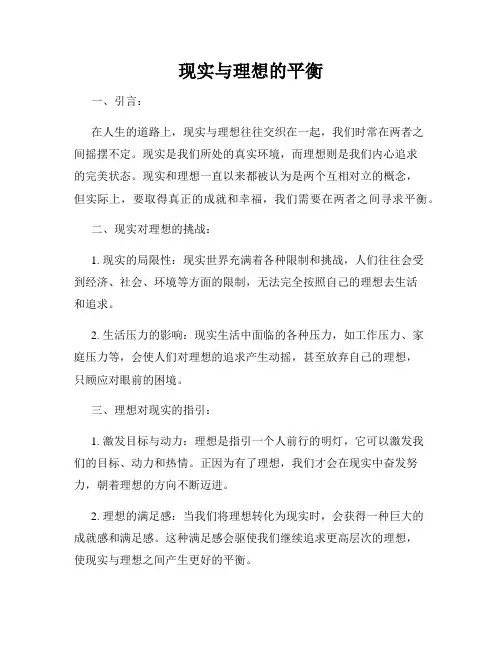 现实与理想的平衡

一、引言：

在人生的道路上，现实与理想往往交织在一起，我们时常在两者之间摇摆不定。现实是我们所处的真实环境，而理想则是我们内心追求的完美状态。现实和理想一直以来都被认为是两个互相对立的概念，但实际上，要取得真正的成就和幸福，我们需要在两者之间寻求平衡。

二、现实对理想的挑战：

1. 现实的局限性：现实世界充满着各种限制和挑战，人们往往会受到经济、社会、环境等方面的限制，无法完全按照自己的理想去生活和追求。

2. 生活压力的影响：现实生活中面临的各种压力，如工作压力、家庭压力等，会使人们对理想的追求产生动摇，甚至放弃自己的理想，只顾应对眼前的困境。

三、理想对现实的指引：

1. 激发目标与动力：理想是指引一个人前行的明灯，它可以激发我们的目标、动力和热情。正因为有了理想，我们才会在现实中奋发努力，朝着理想的方向不断迈进。

2. 理想的满足感：当我们将理想转化为现实时，会获得一种巨大的成就感和满足感。这种满足感会驱使我们继续追求更高层次的理想，使现实与理想之间产生更好的平衡。